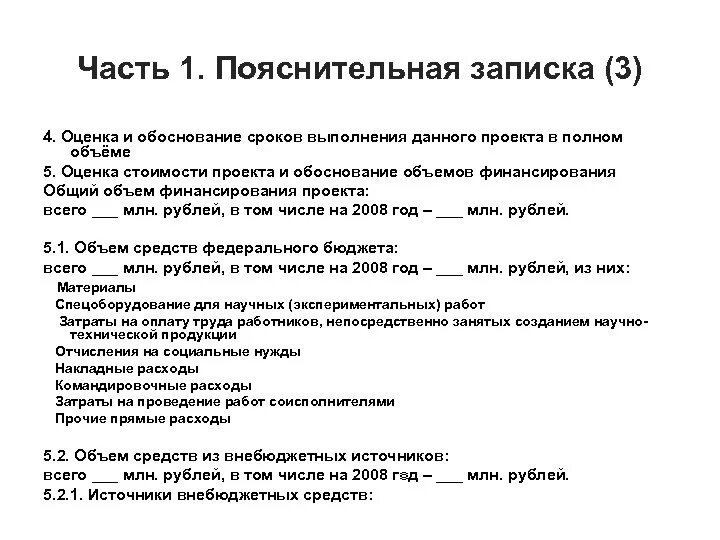 Часть 1. Пояснительная записка (3)

4. Оценка и обоснование сроков выполнения данного проекта в полном объёме

5. Оценка стоимости проекта и обоснование объемов финансирования

Общий объем финансирования проекта:

всего ___ млн. рублей, в том числе на 2008 год – ___ млн. рублей.

5.1. Объем средств федерального бюджета:

всего ___ млн. рублей, в том числе на 2008 год – ___ млн. рублей, из них:

Материалы

Спецоборудование для научных (экспериментальных) работ

Затраты на оплату труда работников, непосредственно занятых созданием научно-технической продукции

Отчисления на социальные нужды

Накладные расходы

Командировочные расходы

Затраты на проведение работ соисполнителями

Прочие прямые расходы

5.2. Объем средств из внебюджетных источников:

всего ___ млн. рублей, в том числе на 2008 год – ___ млн. рублей.

5.2.1. Источники внебюджетных средств: